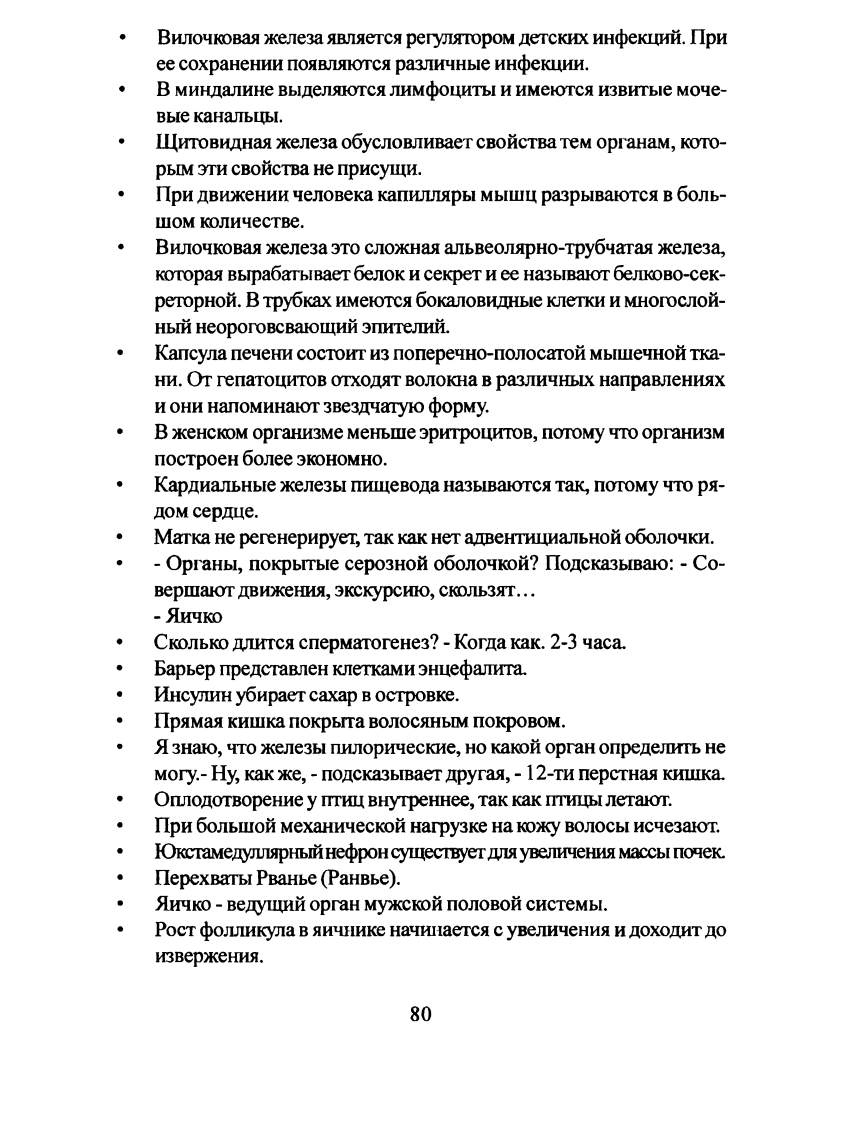 • Вилочковая железа является регулятором детских инфекций. При ее сохранении появляются различные инфекции.
• В миндалине выделяются лимфоциты и имеются извитые мочевые канальцы.
• Щитовидная железа обусловливает свойства тем органам, которым эти свойства не присущи.
• При движении человека капилляры мышц разрываются в большом количестве.
• Вилочковая железа это сложная альвеолярно-трубчатая железа, которая вырабатывает белок и секрет и ее называют белково-секреторной. В трубках имеются бокаловидные клетки и многослойный неороговсвающий эпителий.
• Капсула печени состоит из поперечно-полосатой мышечной ткани. От гепатоцитов отходят волокна в различных направлениях и они напоминают звездчатую форму.
• В женском организме меньше эритроцитов, потому что организм построен более экономно.
• Кардиальные железы пищевода называются так, потому что рядом сердце.
• Матка не регенерирует, так как нет адвентициальной оболочки.
• - Органы, покрытые серозной оболочкой? Подсказываю: - Совершают движения, экскурсию, скользят…
- Яичко
• Сколько длится сперматогенез? - Когда как. 2-3 часа.
• Барьер представлен клетками энцефалита.
• Инсулин убирает сахар в островке.
• Прямая кишка покрыта волосяным покровом.
• Я знаю, что железы пилорические, но какой орган определить не могу.- Ну, как же, - подсказывает другая, - 12-ти перстная кишка.
• Оплодотворение у птиц внутреннее, так как птицы летают.
• При большой механической нагрузке на кожу волосы исчезают.
• Юкстамедуллярный нефрон существует для увеличения массы почек.
• Перехваты Рванье (Ранвье).
• Яичко - ведущий орган мужской половой системы.
• Рост фолликула в яичнике начинается с увеличения и доходит до извержения.

80